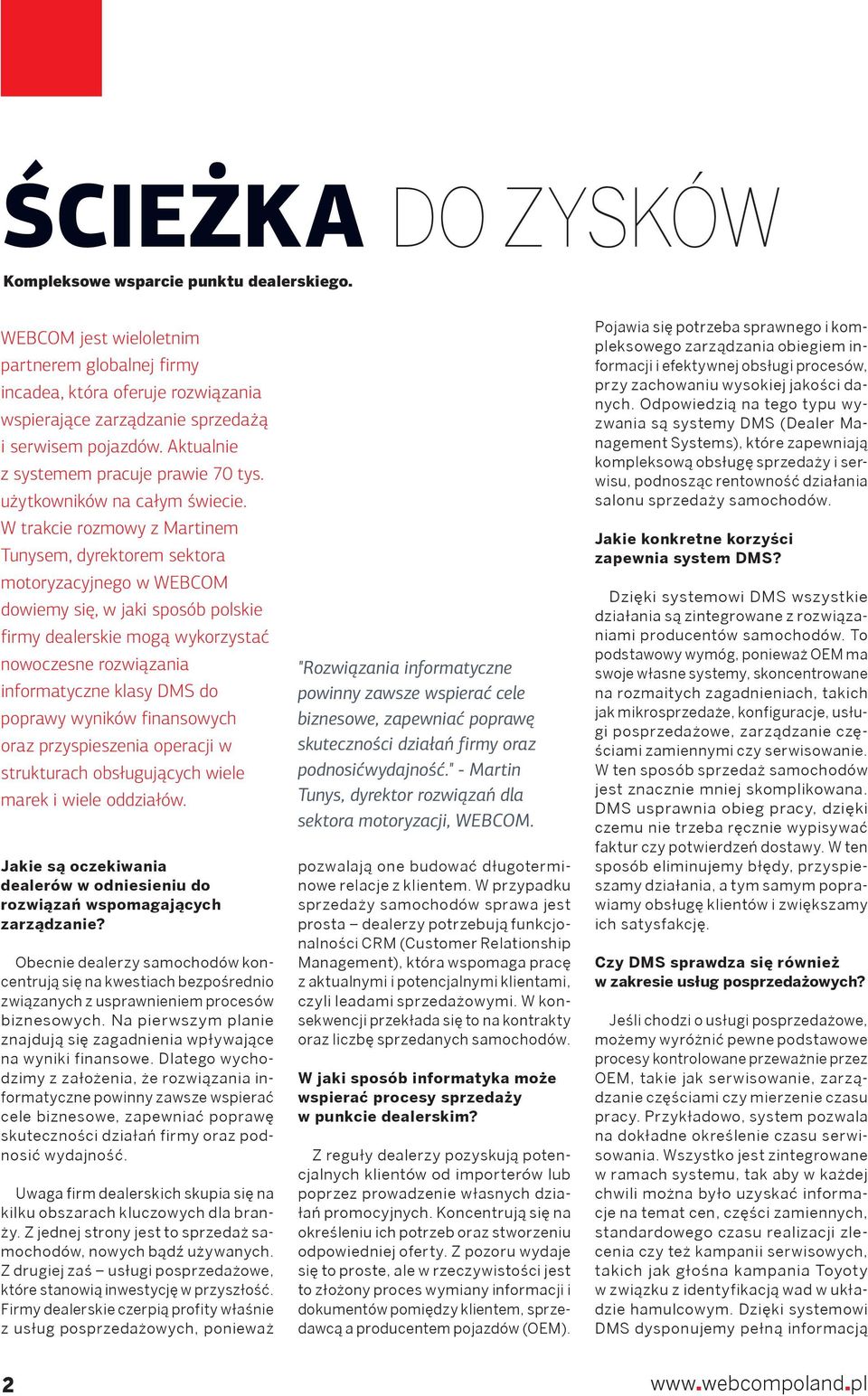 ŚCIEŻKA DO ZYSKÓW

Kompleksowe wsparcie punktu dealerskiego.

WEBCOM jest wieloletnim partnerem globalnej firmy incadea, która oferuje rozwiązania wspierające zarządzanie sprzedażą i serwisem pojazdów. Aktualnie z systemem pracuje prawie 70 tys. użytkowników na całym świecie. W trakcie rozmowy z Martinem Tunysem, dyrektorem sektora motoryzacyjnego w WEBCOM dowiemy się, w jaki sposób polskie firmy dealerskie mogą wykorzystać nowoczesne rozwiązania informatyczne klasy DMS do poprawy wyników finansowych oraz przyspieszenia operacji w strukturach obsługujących wiele marek i wiele oddziałów.

Jakie są oczekiwania dealerów w odniesieniu do rozwiązań wspomagających zarządzanie?

Obecnie dealerzy samochodów koncentrują się na kwestiach bezpośrednio związanych z usprawnieniem procesów biznesowych. Na pierwszym planie znajdują się zagadnienia wpływające na wyniki finansowe. Dlatego wychodzimy z założenia, że rozwiązania informatyczne powinny zawsze wspierać cele biznesowe, zapewniać poprawę skuteczności działań firmy oraz podnosić wydajność.

Uwaga firm dealerskich skupia się na kilku obszarach kluczowych dla branży. Z jednej strony jest to sprzedaż samochodów, nowych bądź używanych. Z drugiej zaś – usługi posprzedażowe, które stanowią inwestycję w przyszłość. Firmy dealerskie czerpią profity właśnie z usług posprzedażowych, ponieważ

"Rozwiązania informatyczne powinny zawsze wspierać cele biznesowe, zapewniać poprawę skuteczności działań firmy oraz podnosićwydajność." - Martin Tunys, dyrektor rozwiązań dla sektora motoryzacji, WEBCOM.

pozwalają one budować długoterminowe relacje z klientem. W przypadku sprzedaży samochodów sprawa jest prosta – dealerzy potrzebują funkcjonalności CRM (Customer Relationship Management), która wspomaga pracę z aktualnymi i potencjalnymi klientami, czyli leadami sprzedażowymi. W konsekwencji przekłada się to na kontrakty oraz liczbę sprzedanych samochodów.

W jaki sposób informatyka może wspierać procesy sprzedaży w punkcie dealerskim?

Z reguły dealerzy pozyskują potencjalnych klientów od importerów lub poprzez prowadzenie własnych działań promocyjnych. Koncentrują się na określeniu ich potrzeb oraz stworzeniu odpowiedniej oferty. Z pozoru wydaje się to proste, ale w rzeczywistości jest to złożony proces wymiany informacji i dokumentów pomiędzy klientem, sprzedawcą a producentem pojazdów (OEM).

Pojawia się potrzeba sprawnego i kompleksowego zarządzania obiegiem informacji i efektywnej obsługi procesów, przy zachowaniu wysokiej jakości danych. Odpowiedzią na tego typu wyzwania są systemy DMS (Dealer Management Systems), które zapewniają kompleksową obsługę sprzedaży i serwisu, podnosząc rentowność działania salonu sprzedaży samochodów.

Jakie konkretne korzyści zapewnia system DMS?

Dzięki systemowi DMS wszystkie działania są zintegrowane z rozwiązaniami producentów samochodów. To podstawowy wymóg, ponieważ OEM ma swoje własne systemy, skoncentrowane na rozmaitych zagadnieniach, takich jak mikrosprzedaże, konfiguracje, usługi posprzedażowe, zarządzanie częściami zamiennymi czy serwisowanie. W ten sposób sprzedaż samochodów jest znacznie mniej skomplikowana. DMS usprawnia obieg pracy, dzięki czemu nie trzeba ręcznie wypisywać faktur czy potwierdzeń dostawy. W ten sposób eliminujemy błędy, przyspieszamy działania, a tym samym poprawiamy obsługę klientów i zwiększamy ich satysfakcję.

Czy DMS sprawdza się również w zakresie usług posprzedażowych?

Jeśli chodzi o usługi posprzedażowe, możemy wyróżnić pewne podstawowe procesy kontrolowane przeważnie przez OEM, takie jak serwisowanie, zarządzanie częściami czy mierzenie czasu pracy. Przykładowo, system pozwala na dokładne określenie czasu serwisowania. Wszystko jest zintegrowane w ramach systemu, tak aby w każdej chwili można było uzyskać informacje na temat cen, części zamiennych, standardowego czasu realizacji zlecenia czy też kampanii serwisowych, takich jak głośna kampania Toyoty w związku z identyfikacją wad w układzie hamulcowym. Dzięki systemowi DMS dysponujemy pełną informacją

2

www.webcompoland.pl